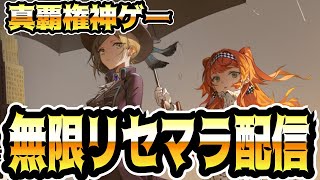 真覇権神ゲー

無限リセマラ配信